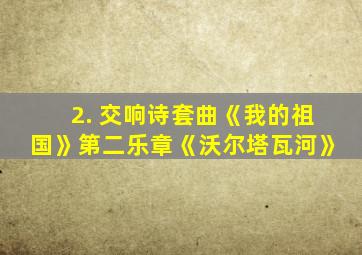 2. 交响诗套曲《我的祖国》第二乐章《沃尔塔瓦河》